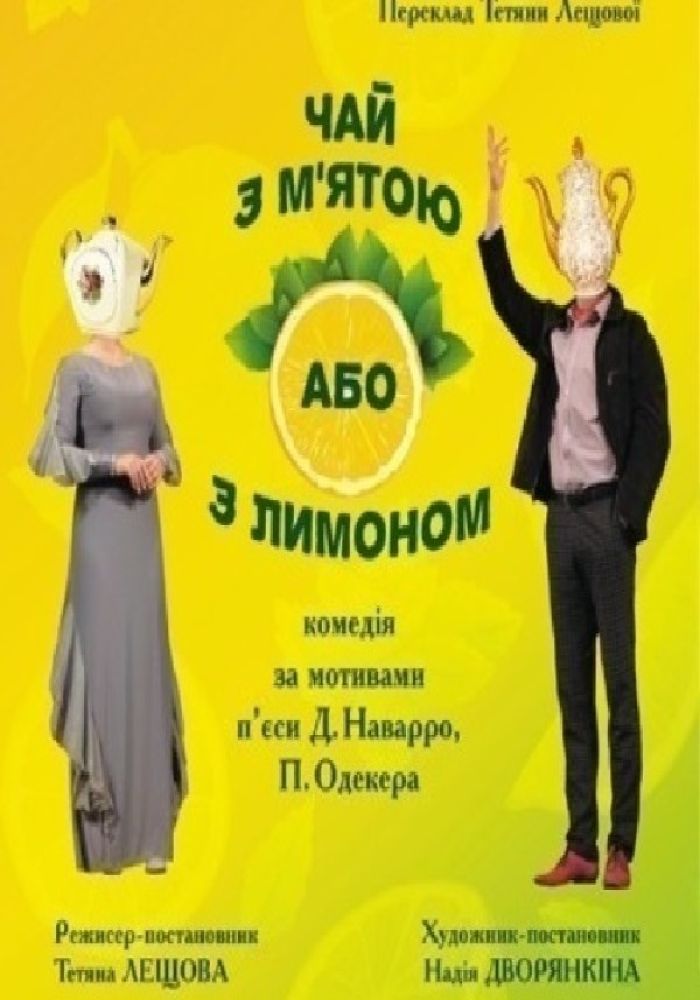 Переклад Тетяни Лещової

ЧАЙ З М'ЯТОЮ АБО З ЛИМОНОМ

комедія
за мотивами
п'єси Д. Наварро,
П. Одекера

Режисер-постановник
Тетяна ЛЕЩОВА

Художник-постановник
Надія ДВОРЯНКІНА